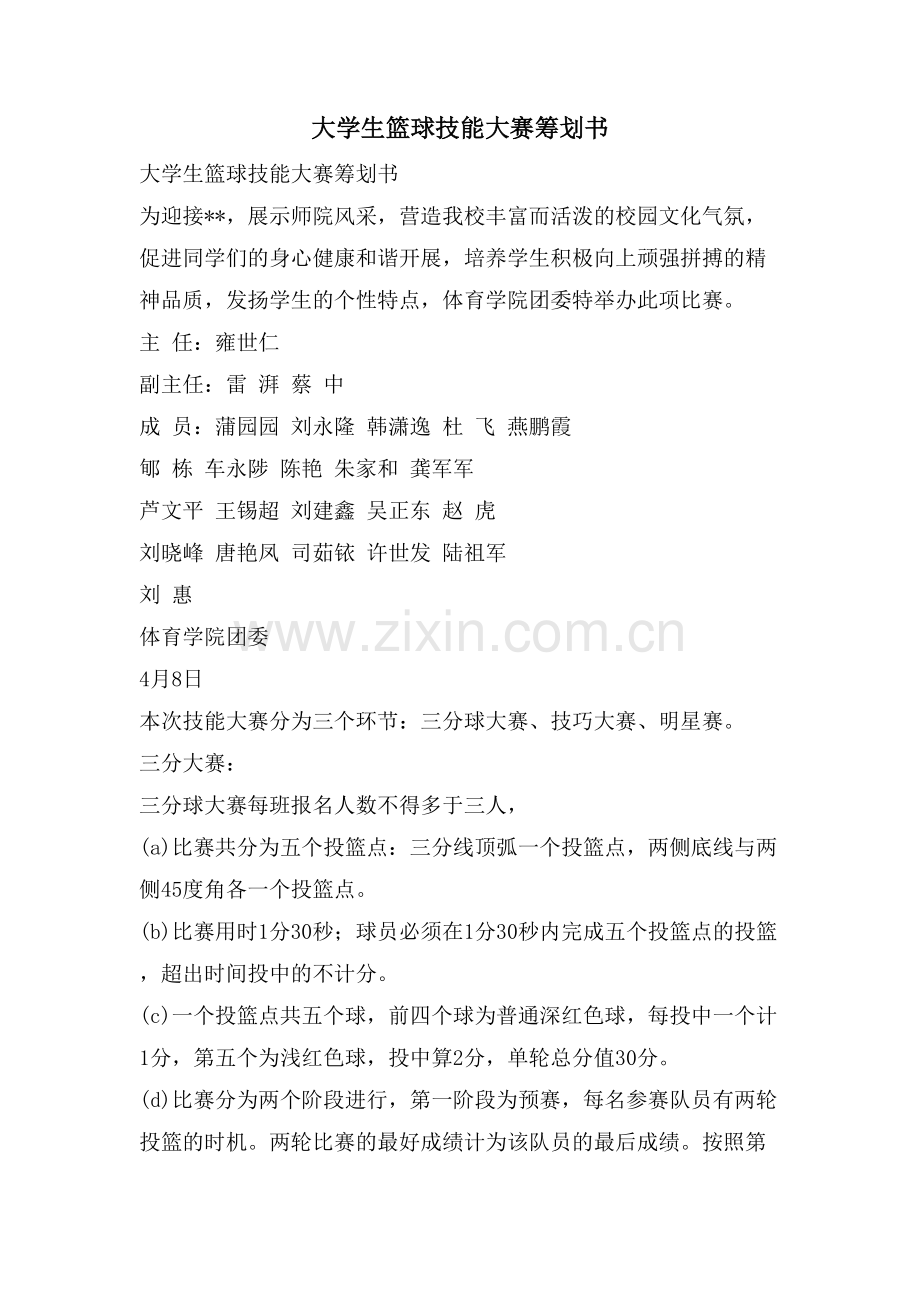 大学生篮球技能大赛筹划书

大学生篮球技能大赛筹划书

为迎接**，展示师院风采，营造我校丰富而活泼的校园文化气氛，促进同学们的身心健康和谐开展，培养学生积极向上顽强拼搏的精神品质，发扬学生的个性特点，体育学院团委特举办此项比赛。

主 任：雍世仁

副主任：雷 湃 蔡 中

成 员：蒲园园 刘永隆 韩潇逸 杜 飞 燕鹏霞

郇 栋 车永陟 陈艳 朱家和 龚军军

芦文平 王锡超 刘建鑫 吴正东 赵 虎

刘晓峰 唐艳凤 司茹铱 许世发 陆祖军

刘 惠

体育学院团委

4月8日

本次技能大赛分为三个环节：三分球大赛、技巧大赛、明星赛。

三分大赛：

三分球大赛每班报名人数不得多于三人，

(a)比赛共分为五个投篮点：三分线顶弧一个投篮点，两侧底线与两侧45度角各一个投篮点。

(b)比赛用时1分30秒；球员必须在1分30秒内完成五个投篮点的投篮，超出时间投中的不计分。

(c)一个投篮点共五个球，前四个球为普通深红色球，每投中一个计1分，第五个为浅红色球，投中算2分，单轮总分值30分。

(d)比赛分为两个阶段进行，第一阶段为预赛，每名参赛队员有两轮投篮的时机。两轮比赛的最好成绩计为该队员的最后成绩。按照第

www.zixin.com.cn